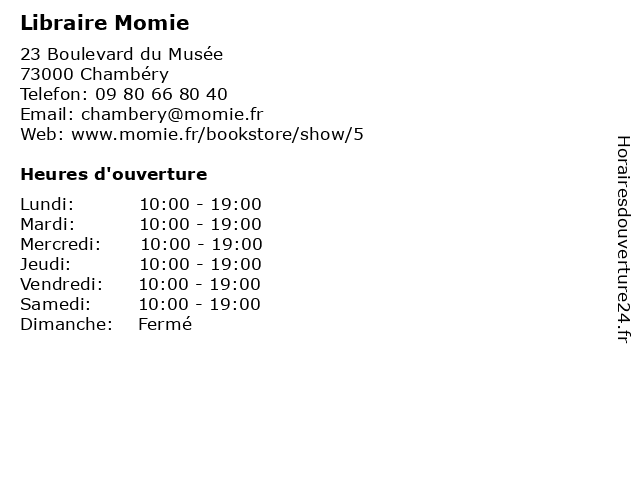 Libraire Momie

23 Boulevard du Musée
73000 Chambéry
Telefon: 09 80 66 80 40
Email: chambery@momie.fr
Web: www.momie.fr/bookstore/show/5

Heures d'ouverture

Lundi: 10:00 - 19:00
Mardi: 10:00 - 19:00
Mercredi: 10:00 - 19:00
Jeudi: 10:00 - 19:00
Vendredi: 10:00 - 19:00
Samedi: 10:00 - 19:00
Dimanche: Fermé

Horairesdouverture24.fr